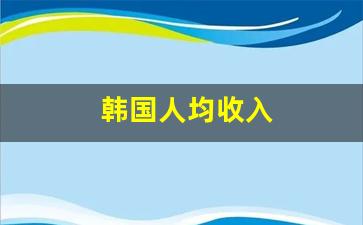 韩国人均收入